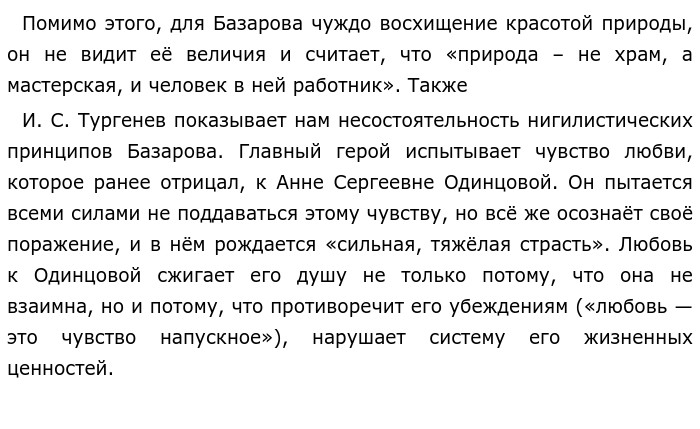 Помимо этого, для Базарова чуждо восхищение красотой природы, он не видит её величия и считает, что «природа – не храм, а мастерская, и человек в ней работник». Также

И. С. Тургенев показывает нам несостоятельность нигилистических принципов Базарова. Главный герой испытывает чувство любви, которое ранее отрицал, к Анне Сергеевне Одинцовой. Он пытается всеми силами не поддаваться этому чувству, но всё же осознаёт своё поражение, и в нём рождается «сильная, тяжёлая страсть». Любовь к Одинцовой сжигает его душу не только потому, что она не взаимна, но и потому, что противоречит его убеждениям («любовь — это чувство напускное»), нарушает систему его жизненных ценностей.